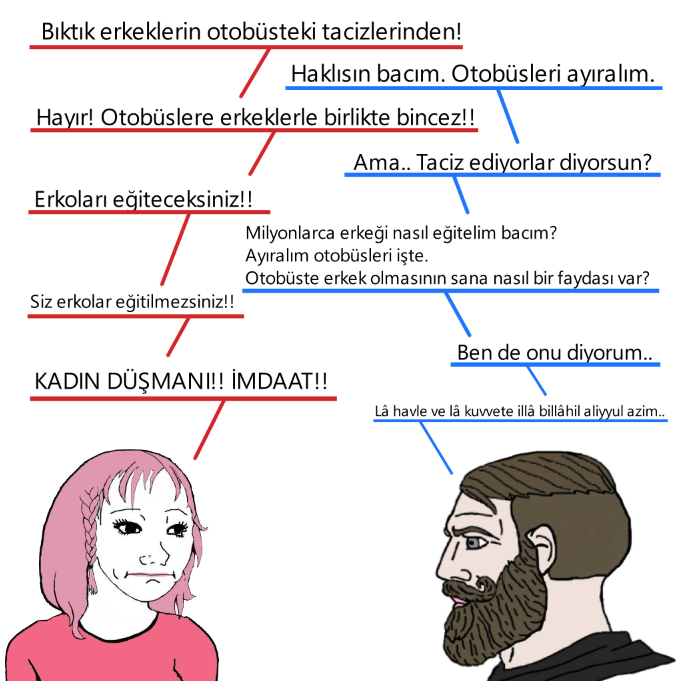 Bıktık erkeklerin otobüsteki tacizlerinden!

Haklısın bacım. Otobüsleri ayıralım.

Hayır! Otobüslere erkeklerle birlikte bincez!!

Ama.. Taciz ediyorlar diyorsun?

Erkoları eğiteceksiniz!!

Milyonlarca erkeği nasıl eğitelim bacım?
Ayıralım otobüsleri işte.
Otobüste erkek olmasının sana nasıl bir faydası var?

Siz erkolar eğitilmezsiniz!!

Ben de onu diyorum..

KADIN DÜŞMANI!! İMDAAT!!

Lâ havle ve lâ kuvvete illâ billâhil aliyyul azim..